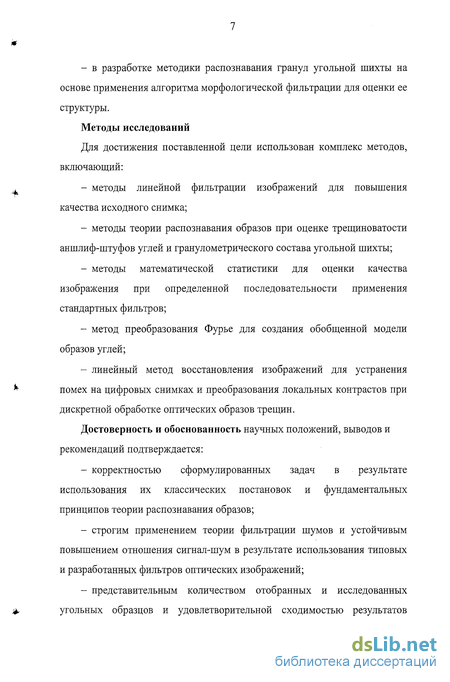 7

– в разработке методики распознавания гранул угольной шихты на основе применения алгоритма морфологической фильтрации для оценки ее структуры.

**Методы исследований**

Для достижения поставленной цели использован комплекс методов, включающий:

– методы линейной фильтрации изображений для повышения качества исходного снимка;

– методы теории распознавания образов при оценке трещиноватости аншлиф-штуфов углей и гранулометрического состава угольной шихты;

– методы математической статистики для оценки качества изображения при определенной последовательности применения стандартных фильтров;

– метод преобразования Фурье для создания обобщенной модели образов углей;

– линейный метод восстановления изображений для устранения помех на цифровых снимках и преобразования локальных контрастов при дискретной обработке оптических образов трещин.

**Достоверность и обоснованность** научных положений, выводов и рекомендаций подтверждается:

– корректностью сформулированных задач в результате использования их классических постановок и фундаментальных принципов теории распознавания образов;

– строгим применением теории фильтрации шумов и устойчивым повышением отношения сигнал-шум в результате использования типовых и разработанных фильтров оптических изображений;

– представительным количеством отобранных и исследованных угольных образцов и удовлетворительной сходимостью результатов

dsLib.net
библиотека диссертаций